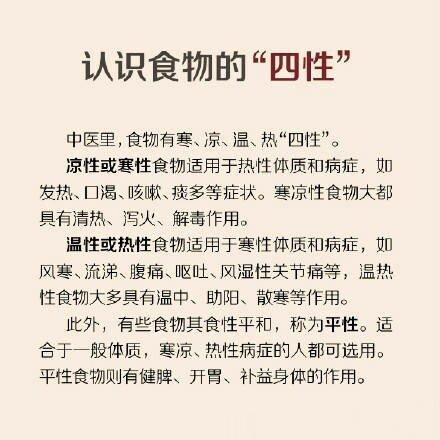 认识食物的“四性”

中医里，食物有寒、凉、温、热“四性”。

凉性或寒性食物适用于热性体质和病症，如发热、口渴、咳嗽、痰多等症状。寒凉性食物大都具有清热、泻火、解毒作用。

温性或热性食物适用于寒性体质和病症，如风寒、流涕、腹痛、呕吐、风湿性关节痛等，温热性食物大多具有温中、助阳、散寒等作用。

此外，有些食物其食性平和，称为平性。适合于一般体质，寒凉、热性病症的人都可选用。平性食物则有健脾、开胃、补益身体的作用。